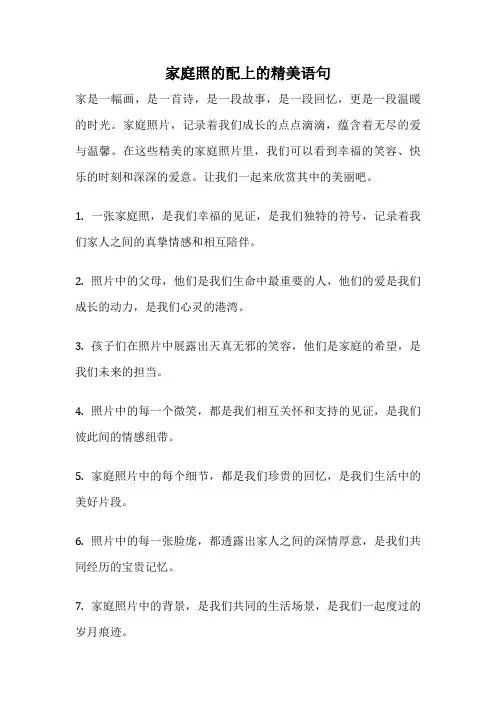 家庭照的配上的精美语句

家是一幅画，是一首诗，是一段故事，是一段回忆，更是一段温暖的时光。家庭照片，记录着我们成长的点点滴滴，蕴含着无尽的爱与温馨。在这些精美的家庭照片里，我们可以看到幸福的笑容、快乐的时刻和深深的爱意。让我们一起来欣赏其中的美丽吧。

1. 一张家庭照，是我们幸福的见证，是我们独特的符号，记录着我们家人之间的真挚情感和相互陪伴。

2. 照片中的父母，他们是我们生命中最重要的人，他们的爱是我们成长的动力，是我们心灵的港湾。

3. 孩子们在照片中展露出天真无邪的笑容，他们是家庭的希望，是我们未来的担当。

4. 照片中的每一个微笑，都是我们相互关怀和支持的见证，是我们彼此间的情感纽带。

5. 家庭照片中的每个细节，都是我们珍贵的回忆，是我们生活中的美好片段。

6. 照片中的每一张脸庞，都透露出家人之间的深情厚意，是我们共同经历的宝贵记忆。

7. 家庭照片中的背景，是我们共同的生活场景，是我们一起度过的岁月痕迹。